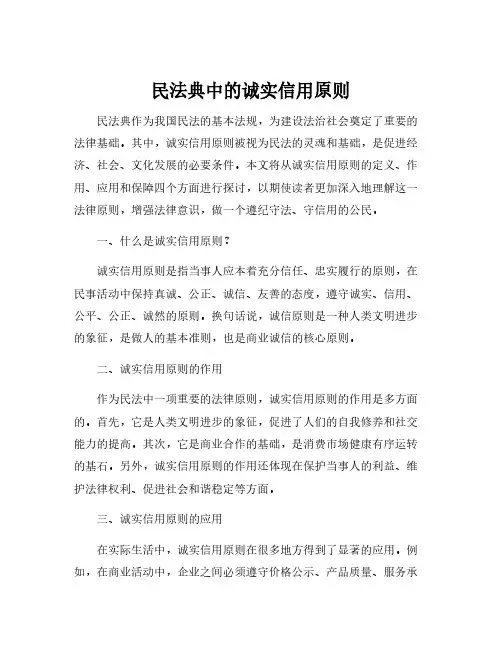 民法典中的诚实信用原则

民法典作为我国民法的基本法规，为建设法治社会奠定了重要的法律基础。其中，诚实信用原则被视为民法的灵魂和基础，是促进经济、社会、文化发展的必要条件。本文将从诚实信用原则的定义、作用、应用和保障四个方面进行探讨，以期使读者更加深入地理解这一法律原则，增强法律意识，做一个遵纪守法、守信用的公民。

一、什么是诚实信用原则？

诚实信用原则是指当事人应本着充分信任、忠实履行的原则，在民事活动中保持真诚、公正、诚信、友善的态度，遵守诚实、信用、公平、公正、诚然的原则。换句话说，诚信原则是一种人类文明进步的象征，是做人的基本准则，也是商业诚信的核心原则。

二、诚实信用原则的作用

作为民法中一项重要的法律原则，诚实信用原则的作用是多方面的。首先，它是人类文明进步的象征，促进了人们的自我修养和社交能力的提高。其次，它是商业合作的基础，是消费市场健康有序运转的基石。另外，诚实信用原则的作用还体现在保护当事人的利益、维护法律权利、促进社会和谐稳定等方面。

三、诚实信用原则的应用

在实际生活中，诚实信用原则在很多地方得到了显著的应用。例如，在商业活动中，企业之间必须遵守价格公示、产品质量、服务承